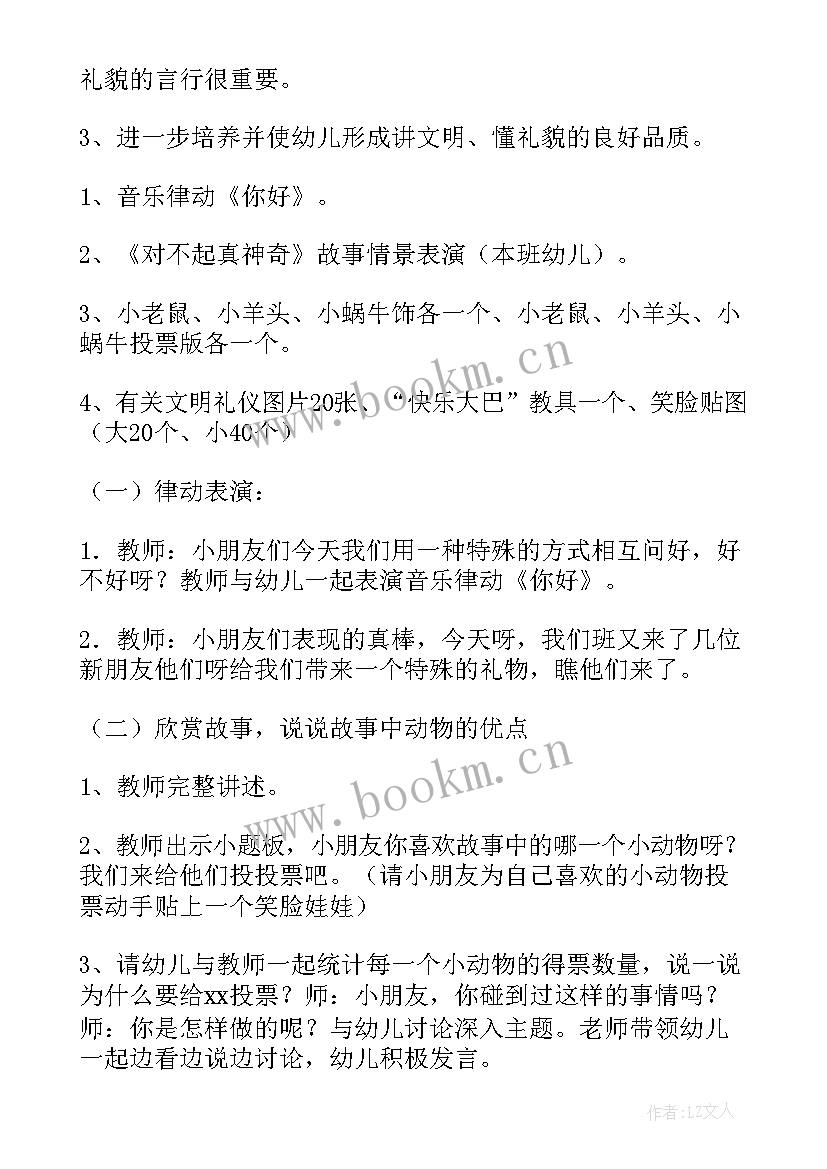 礼貌的言行很重要。

3、进一步培养并使幼儿形成讲文明、懂礼貌的良好品质。

1、音乐律动《你好》。

2、《对不起真神奇》故事情景表演（本班幼儿）。

3、小老鼠、小羊头、小蜗牛饰各一个、小老鼠、小羊头、小蜗牛投票版各一个。

4、有关文明礼仪图片20张、“快乐大巴”教具一个、笑脸贴图（大20个、小40个）

（一）律动表演：

1．教师：小朋友们今天我们用一种特殊的方式相互问好，好不好呀？教师与幼儿一起表演音乐律动《你好》。

2．教师：小朋友们表现的真棒，今天呀，我们班又来了几位新朋友他们呀给我们带来一个特殊的礼物，瞧他们来了。

（二）欣赏故事，说说故事中动物的优点

1、教师完整讲述。

2、教师出示小题板，小朋友你喜欢故事中的哪一个小动物呀？我们来给他们投投票吧。（请小朋友为自己喜欢的小动物投票动手贴上一个笑脸娃娃）

3、请幼儿与教师一起统计每一个小动物的得票数量，说一说为什么要给xx投票？师：小朋友，你碰到过这样的事情吗？师：你是怎样做的呢？与幼儿讨论深入主题。老师带领幼儿一起边看边说边讨论，幼儿积极发言。

www.bookm.cn

www.bookm.cn

作者：LZ文人